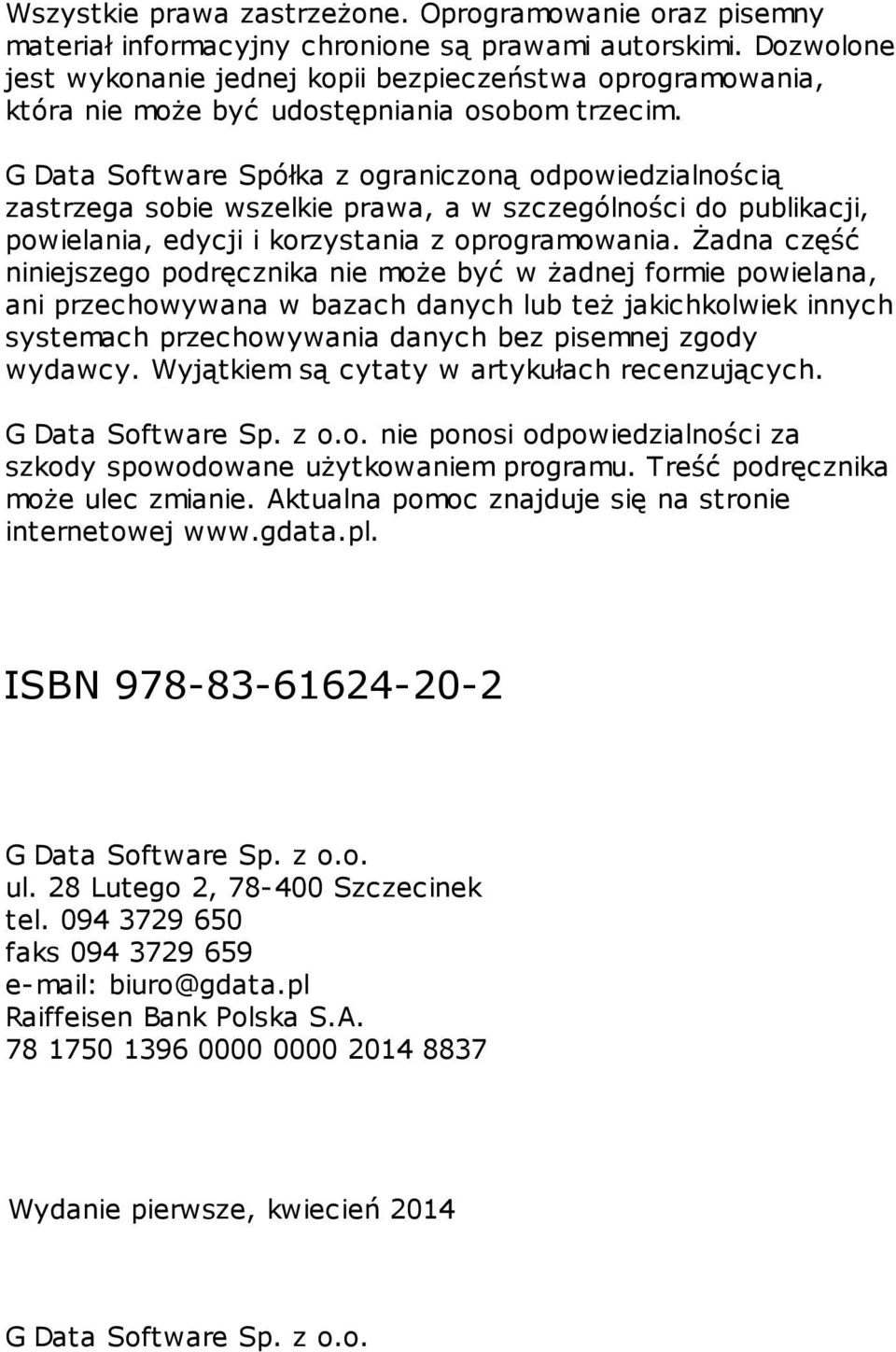 Wszystkie prawa zastrzeżone. Oprogramowanie oraz pisemny materiał informacyjny chronione są prawami autorskimi. Dozwolone jest wykonanie jednej kopii bezpieczeństwa oprogramowania, która nie może być udostępniania osobom trzecim.

G Data Software Spółka z ograniczoną odpowiedzialnością zastrzega sobie wszelkie prawa, a w szczególności do publikacji, powielania, edycji i korzystania z oprogramowania. Żadna część niniejszego podręcznika nie może być w żadnej formie powielana, ani przechowywana w bazach danych lub też jakichkolwiek innych systemach przechowywania danych bez pisemnej zgody wydawcy. Wyjątkiem są cytaty w artykułach recenzujących.

G Data Software Sp. z o.o. nie ponosi odpowiedzialności za szkody spowodowane użytkowaniem programu. Treść podręcznika może ulec zmianie. Aktualna pomoc znajduje się na stronie internetowej www.gdata.pl.

ISBN 978-83-61624-20-2

G Data Software Sp. z o.o.
ul. 28 Lutego 2, 78-400 Szczecinek
tel. 094 3729 650
faks 094 3729 659
e-mail: biuro@gdata.pl
Raiffeisen Bank Polska S.A.
78 1750 1396 0000 0000 2014 8837

Wydanie pierwsze, kwiecień 2014

G Data Software Sp. z o.o.